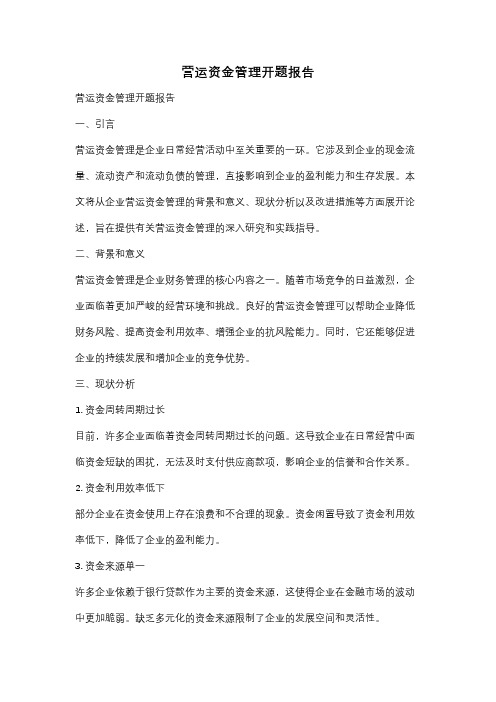 营运资金管理开题报告

营运资金管理开题报告

一、引言

营运资金管理是企业日常经营活动中至关重要的一环。它涉及到企业的现金流量、流动资产和流动负债的管理，直接影响到企业的盈利能力和生存发展。本文将从企业营运资金管理的背景和意义、现状分析以及改进措施等方面展开论述，旨在提供有关营运资金管理的深入研究和实践指导。

二、背景和意义

营运资金管理是企业财务管理的核心内容之一。随着市场竞争的日益激烈，企业面临着更加严峻的经营环境和挑战。良好的营运资金管理可以帮助企业降低财务风险、提高资金利用效率、增强企业的抗风险能力。同时，它还能够促进企业的持续发展和增加企业的竞争优势。

三、现状分析

1. 资金周转周期过长

目前，许多企业面临着资金周转周期过长的问题。这导致企业在日常经营中面临资金短缺的困扰，无法及时支付供应商款项，影响企业的信誉和合作关系。

2. 资金利用效率低下

部分企业在资金使用上存在浪费和不合理的现象。资金闲置导致了资金利用效率低下，降低了企业的盈利能力。

3. 资金来源单一

许多企业依赖于银行贷款作为主要的资金来源，这使得企业在金融市场的波动中更加脆弱。缺乏多元化的资金来源限制了企业的发展空间和灵活性。